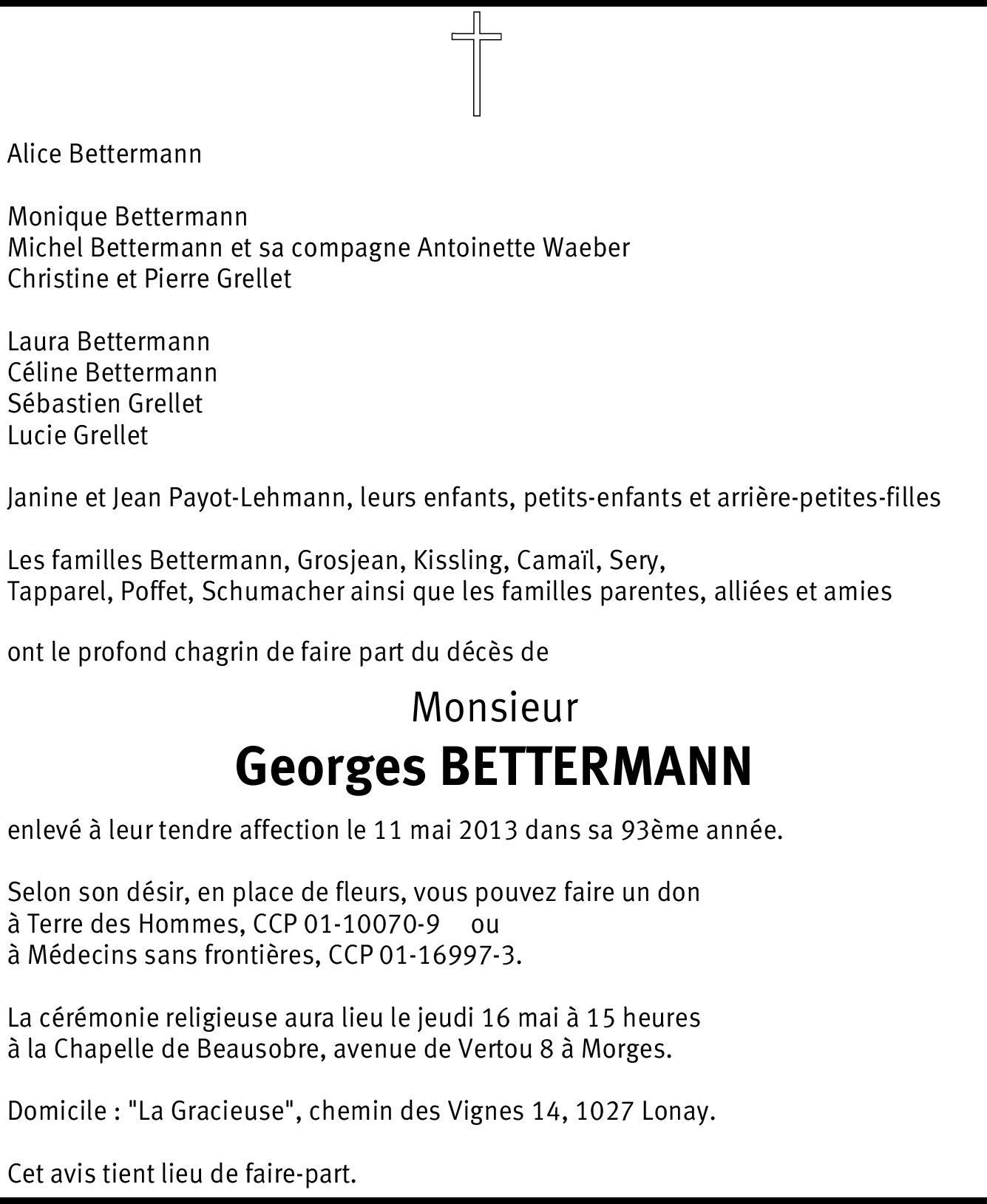 Alice Bettermann

Monique Bettermann
Michel Bettermann et sa compagne Antoinette Waeber
Christine et Pierre Grellet

Laura Bettermann
Céline Bettermann
Sébastien Grellet
Lucie Grellet

Janine et Jean Payot-Lehmann, leurs enfants, petits-enfants et arrière-petites-filles

Les familles Bettermann, Grosjean, Kissling, Camaïl, Sery,
Tapparel, Poffet, Schumacher ainsi que les familles parentes, alliées et amies

ont le profond chagrin de faire part du décès de

Monsieur
Georges BETTERMANN

enlevé à leur tendre affection le 11 mai 2013 dans sa 93ème année.

Selon son désir, en place de fleurs, vous pouvez faire un don
à Terre des Hommes, CCP 01-10070-9 ou
à Médecins sans frontières, CCP 01-16997-3.

La cérémonie religieuse aura lieu le jeudi 16 mai à 15 heures
à la Chapelle de Beausobre, avenue de Vertou 8 à Morges.

Domicile : "La Gracieuse", chemin des Vignes 14, 1027 Lonay.

Cet avis tient lieu de faire-part.